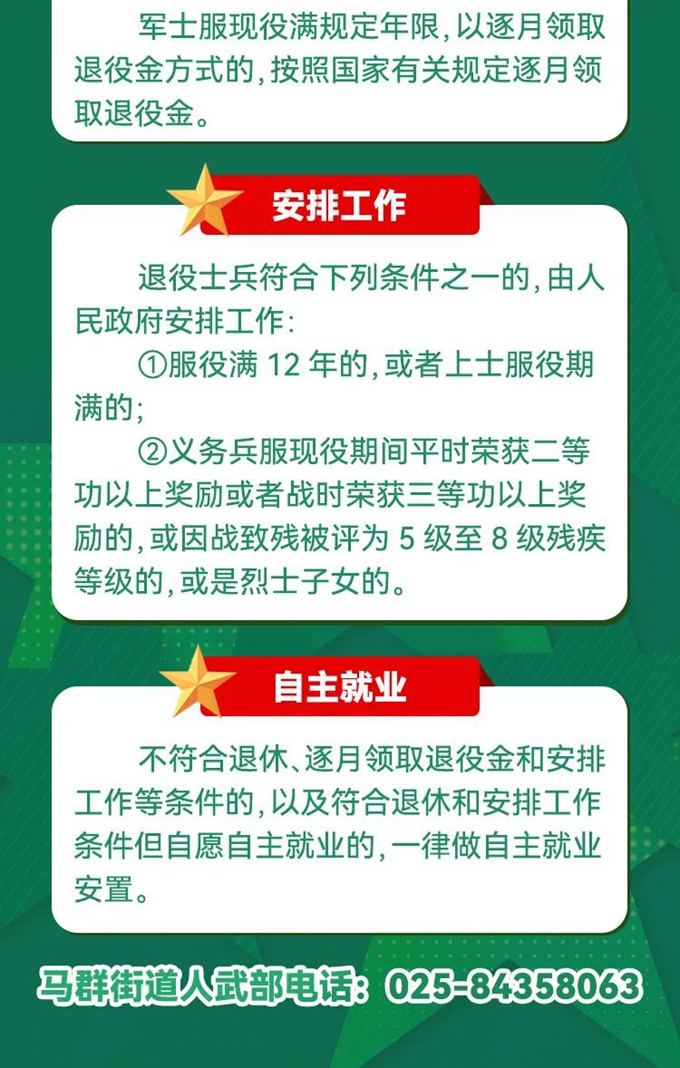 军士服现役满规定年限,以逐月领取退役金方式的,按照国家有关规定逐月领取退役金。

安排工作

退役士兵符合下列条件之一的,由人民政府安排工作:

①服役满12年的,或者上士服役期满的;

②义务兵服现役期间平时荣获二等功以上奖励或者战时荣获三等功以上奖励的,或因战致残被评为5级至8级残疾等级的,或是烈士子女的。

自主就业

不符合退休、逐月领取退役金和安排工作等条件的,以及符合退休和安排工作条件但自愿自主就业的,一律做自主就业安置。

马群街道人武部电话:025-84358063